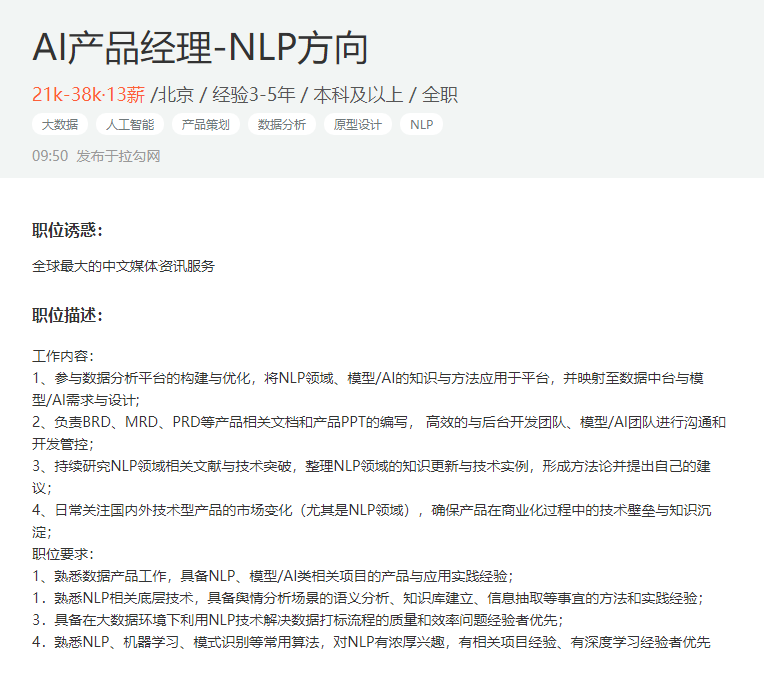 AI产品经理-NLP方向

21k-38k·13薪 /北京 / 经验3-5年 / 本科及以上 / 全职

大数据 人工智能 产品策划 数据分析 原型设计 NLP

09:50 发布于拉勾网

职位诱惑:

全球最大的中文媒体资讯服务

职位描述:

工作内容:
1、参与数据分析平台的构建与优化，将NLP领域、模型/AI的知识与方法应用于平台，并映射至数据中台与模型/AI需求与设计;
2、负责BRD、MRD、PRD等产品相关文档和产品PPT的编写， 高效的与后台开发团队、模型/AI团队进行沟通和开发管控;
3、持续研究NLP领域相关文献与技术突破，整理NLP领域的知识更新与技术实例，形成方法论并提出自己的建议;
4、日常关注国内外技术型产品的市场变化（尤其是NLP领域），确保产品在商业化过程中的技术壁垒与知识沉淀;
职位要求:
1、熟悉数据产品工作，具备NLP、模型/AI类相关项目的产品与应用实践经验;
1．熟悉NLP相关底层技术，具备舆情分析场景的语义分析、知识库建立、信息抽取等事宜的方法和实践经验;
3．具备在大数据环境下利用NLP技术解决数据打标流程的质量和效率问题经验者优先;
4．熟悉NLP、机器学习、模式识别等常用算法，对NLP有浓厚兴趣，有相关项目经验、有深度学习经验者优先